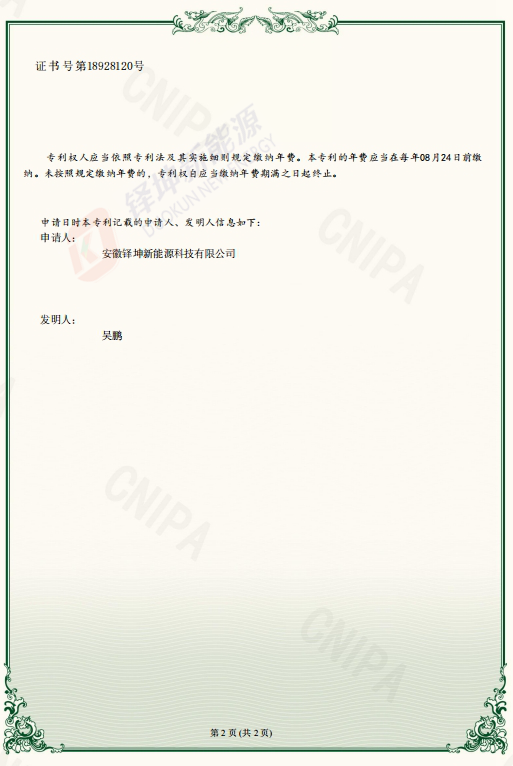 证书号第18928120号

专利权人应当依照专利法及其实施细则规定缴纳年费。本专利的年费应当在每年08月24日前缴纳。未按照规定缴纳年费的，专利权自应当缴纳年费期满之日起终止。

申请日时本专利记载的申请人、发明人信息如下：
申请人：
安徽铎坤新能源科技有限公司

发明人：
吴鹏

第2页(共2页)

CNIPA

铎坤新能源